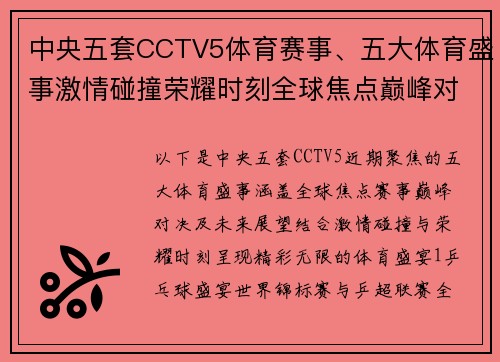 中央五套CCTV5体育赛事、五大体育盛事激情碰撞荣耀时刻全球焦点巅峰对

以下是中央五套CCTV5近期聚焦的五大体育盛事涵盖全球焦点赛事巅峰对决及未来展望结合激情碰撞与荣耀时刻呈现精彩无限的体育盛宴1乒乓球盛宴世界锦标赛与乒超联赛全